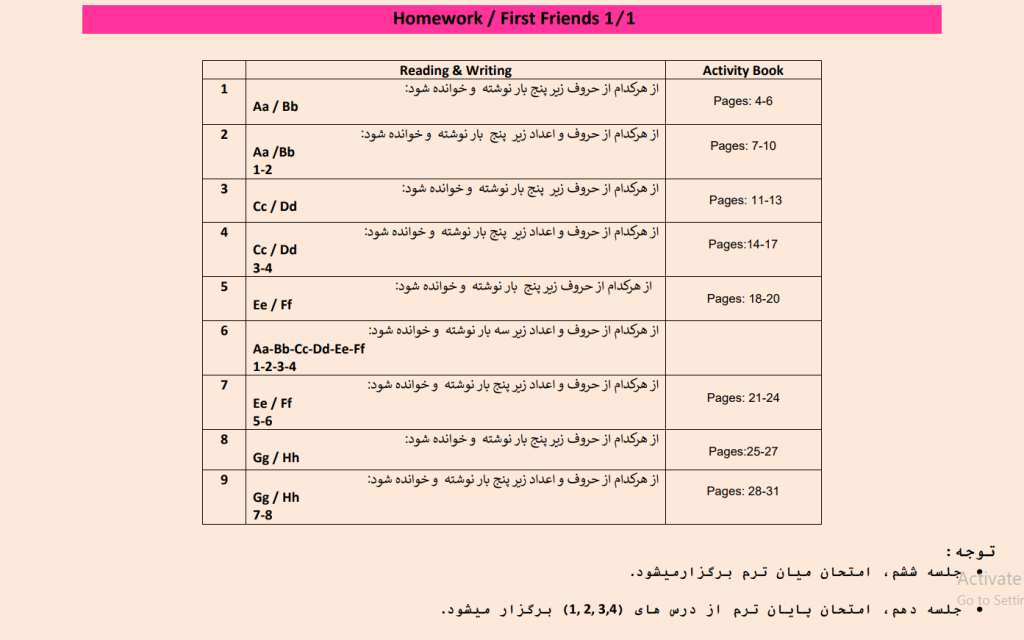 Homework / First Friends 1/1

| | Reading & Writing | Activity Book |
|---|---|---|
| 1 | از هرکدام از حروف زیر پنج بار نوشته و خوانده شود: Aa / Bb | Pages: 4-6 |
| 2 | از هرکدام از حروف و اعداد زیر پنج بار نوشته و خوانده شود: Aa /Bb 1-2 | Pages: 7-10 |
| 3 | از هرکدام از حروف زیر پنج بار نوشته و خوانده شود: Cc / Dd | Pages: 11-13 |
| 4 | از هرکدام از حروف و اعداد زیر پنج بار نوشته و خوانده شود: Cc / Dd 3-4 | Pages:14-17 |
| 5 | از هرکدام از حروف زیر پنج بار نوشته و خوانده شود: Ee / Ff | Pages: 18-20 |
| 6 | از هرکدام از حروف و اعداد زیر سه بار نوشته و خوانده شود: Aa-Bb-Cc-Dd-Ee-Ff 1-2-3-4 | |
| 7 | از هرکدام از حروف و اعداد زیر پنج بار نوشته و خوانده شود: Ee / Ff 5-6 | Pages: 21-24 |
| 8 | از هرکدام از حروف زیر پنج بار نوشته و خوانده شود: Gg / Hh | Pages:25-27 |
| 9 | از هرکدام از حروف و اعداد زیر پنج بار نوشته و خوانده شود: Gg / Hh 7-8 | Pages: 28-31 |

توجه:
• جلسه ششم، امتحان میان ترم برگزارمیشود.
• جلسه دهم، امتحان پایان ترم از درس های (1, 2, 3,4) برگزار میشود.

Activate
Go to Settin